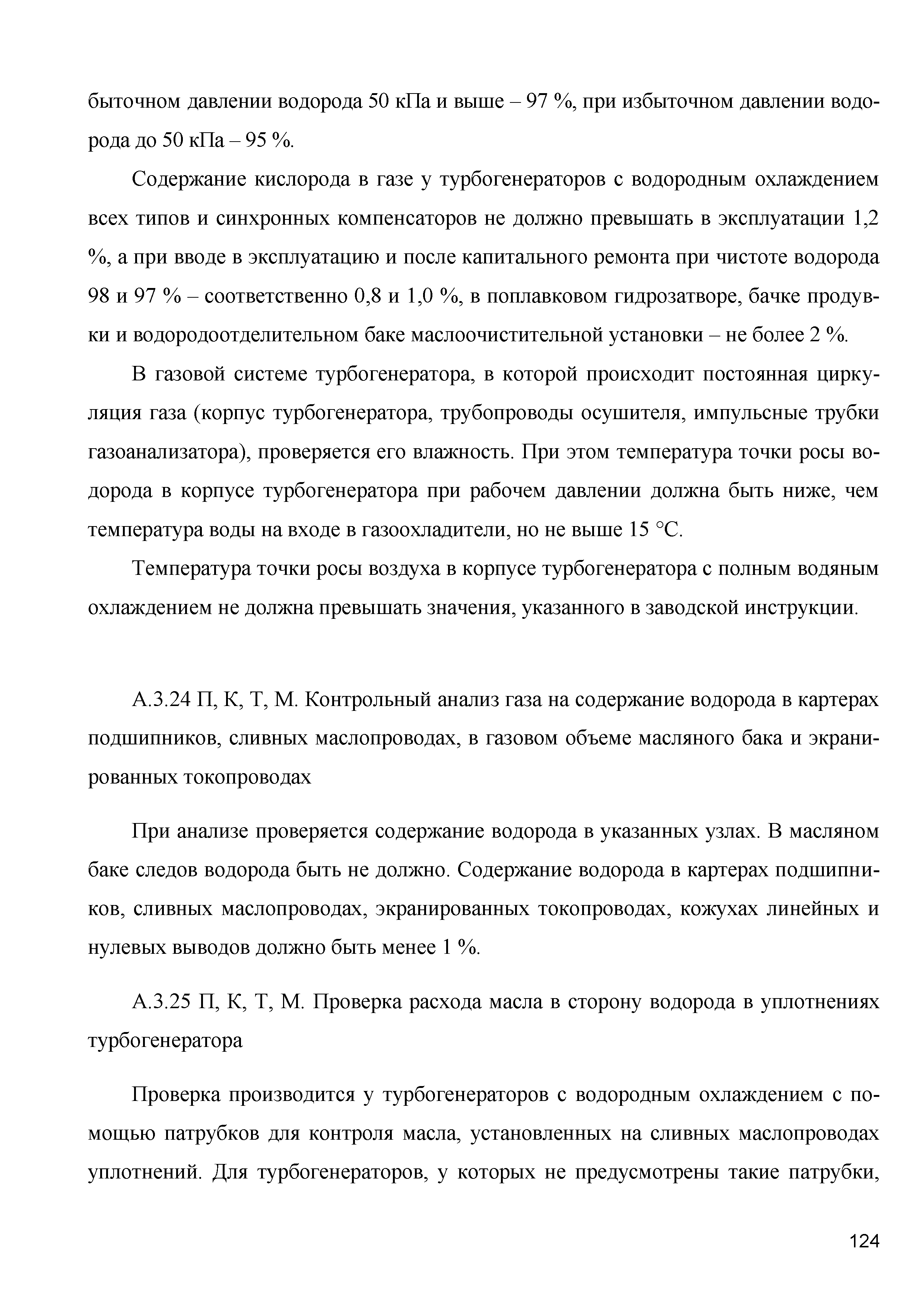 быточном давлении водорода 50 кПа и выше – 97 %, при избыточном давлении водорода до 50 кПа – 95 %.

Содержание кислорода в газе у турбогенераторов с водородным охлаждением всех типов и синхронных компенсаторов не должно превышать в эксплуатации 1,2 %, а при вводе в эксплуатацию и после капитального ремонта при чистоте водорода 98 и 97 % – соответственно 0,8 и 1,0 %, в поплавковом гидрозатворе, бачке продувки и водородоотделительном баке маслоочистительной установки – не более 2 %.

В газовой системе турбогенератора, в которой происходит постоянная циркуляция газа (корпус турбогенератора, трубопроводы осушителя, импульсные трубки газоанализатора), проверяется его влажность. При этом температура точки росы водорода в корпусе турбогенератора при рабочем давлении должна быть ниже, чем температура воды на входе в газоохладители, но не выше 15 °С.

Температура точки росы воздуха в корпусе турбогенератора с полным водяным охлаждением не должна превышать значения, указанного в заводской инструкции.

А.3.24 П, К, Т, М. Контрольный анализ газа на содержание водорода в картерах подшипников, сливных маслопроводах, в газовом объеме масляного бака и экранированных токопроводах

При анализе проверяется содержание водорода в указанных узлах. В масляном баке следов водорода быть не должно. Содержание водорода в картерах подшипников, сливных маслопроводах, экранированных токопроводах, кожухах линейных и нулевых выводов должно быть менее 1 %.

А.3.25 П, К, Т, М. Проверка расхода масла в сторону водорода в уплотнениях турбогенератора

Проверка производится у турбогенераторов с водородным охлаждением с помощью патрубков для контроля масла, установленных на сливных маслопроводах уплотнений. Для турбогенераторов, у которых не предусмотрены такие патрубки,

124